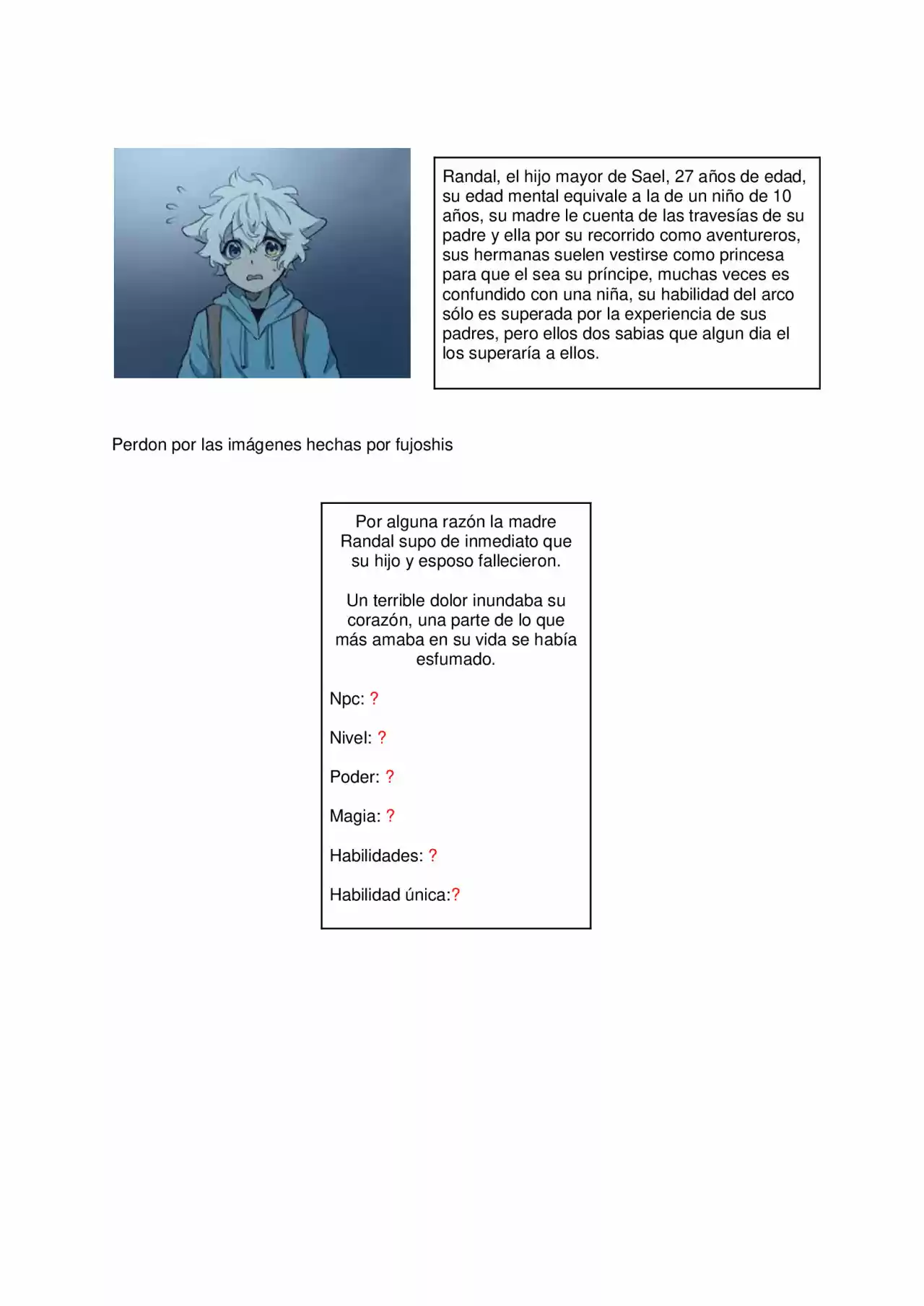 Randal, el hijo mayor de Sael, 27 años de edad, su edad mental equivale a la de un niño de 10 años, su madre le cuenta de las travesías de su padre y ella por su recorrido como aventureros, sus hermanas suelen vestirse como princesa para que el sea su príncipe, muchas veces es confundido con una niña, su habilidad del arco sólo es superada por la experiencia de sus padres, pero ellos dos sabias que algun dia el los superaría a ellos.

Perdon por las imágenes hechas por fujoshis

Por alguna razón la madre Randal supo de inmediato que su hijo y esposo fallecieron.

Un terrible dolor inundaba su corazón, una parte de lo que más amaba en su vida se había esfumado.

Npc: ?

Nivel: ?

Poder: ?

Magia: ?

Habilidades: ?

Habilidad única:?